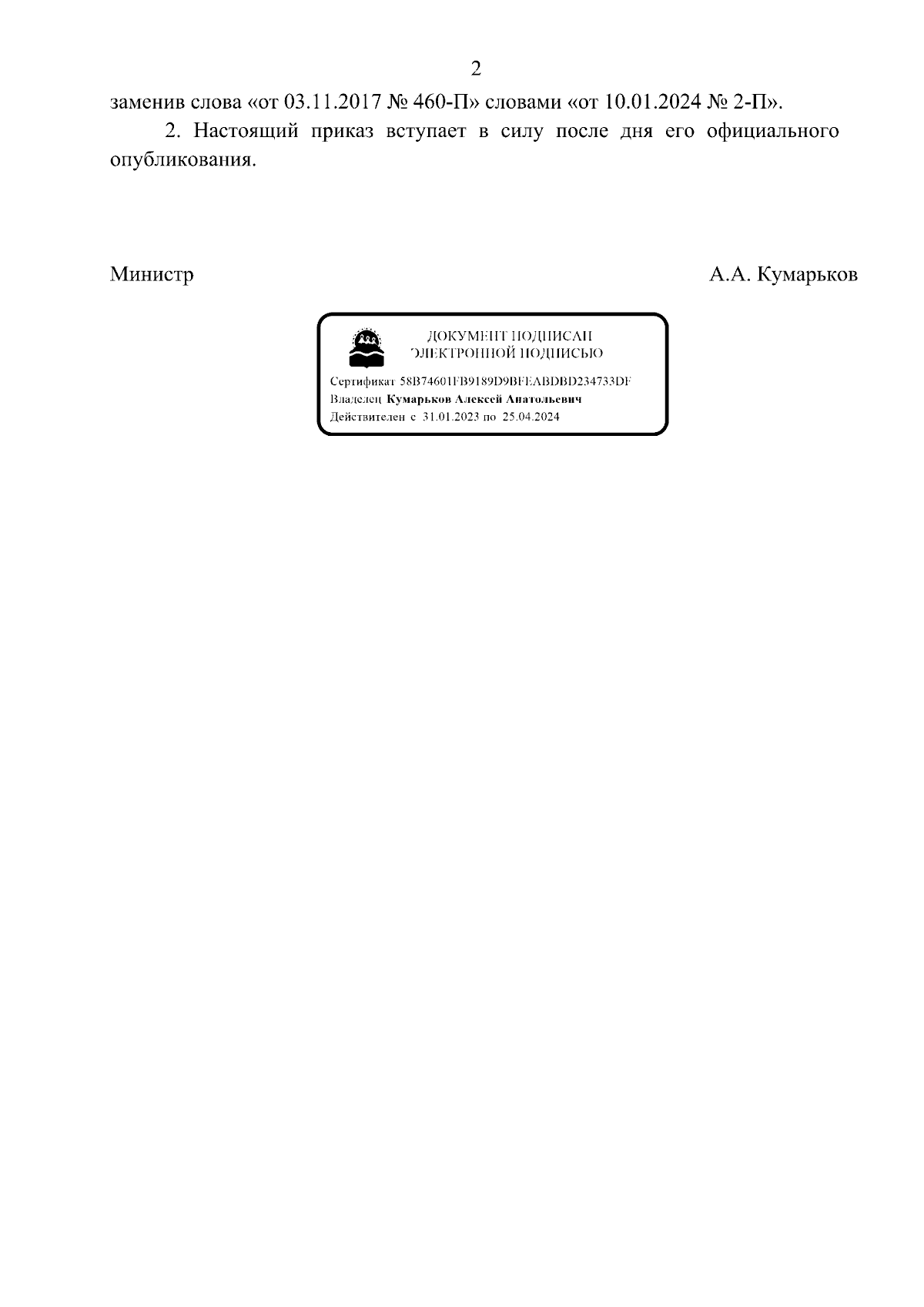 2

заменив слова «от 03.11.2017 № 460-П» словами «от 10.01.2024 № 2-П».

2. Настоящий приказ вступает в силу после дня его официального опубликования.

Министр А.А. Кумарьков

ДОКУМЕНТ ПОДПИСАН
ЭЛЕКТРОННОЙ ПОДПИСЬЮ

Сертификат 58B74601FB9189D9BFEABDBD234733DF
Владелец Кумарьков Алексей Анатольевич
Действителен с 31.01.2023 по 25.04.2024